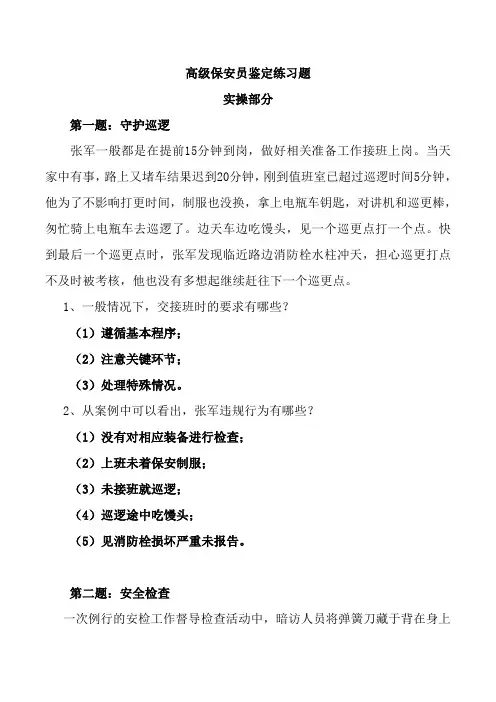 高级保安员鉴定练习题

实操部分

第一题：守护巡逻

张军一般都是在提前15分钟到岗，做好相关准备工作接班上岗。当天家中有事，路上又堵车结果迟到20分钟，刚到值班室已超过巡逻时间5分钟，他为了不影响打更时间，制服也没换，拿上电瓶车钥匙，对讲机和巡更棒，匆忙骑上电瓶车去巡逻了。边天车边吃馒头，见一个巡更点打一个点。快到最后一个巡更点时，张军发现临近路边消防栓水柱冲天，担心巡更打点不及时被考核，他也没有多想起继续赶往下一个巡更点。

1、一般情况下，交接班时的要求有哪些？

（1）遵循基本程序；

（2）注意关键环节；

（3）处理特殊情况。

2、从案例中可以看出，张军违规行为有哪些？

（1）没有对相应装备进行检查；

（2）上班未着保安制服；

（3）未接班就巡逻；

（4）巡逻途中吃馒头；

（5）见消防栓损坏严重未报告。

第二题：安全检查

一次例行的安检工作督导检查活动中，暗访人员将弹簧刀藏于背在身上